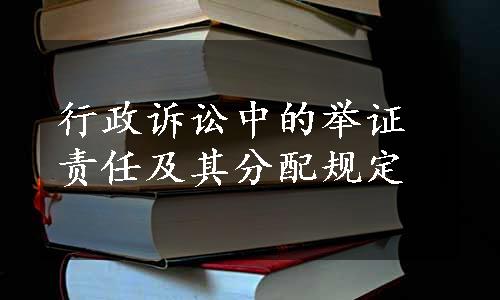 行政诉讼中的举证责任及其分配规定